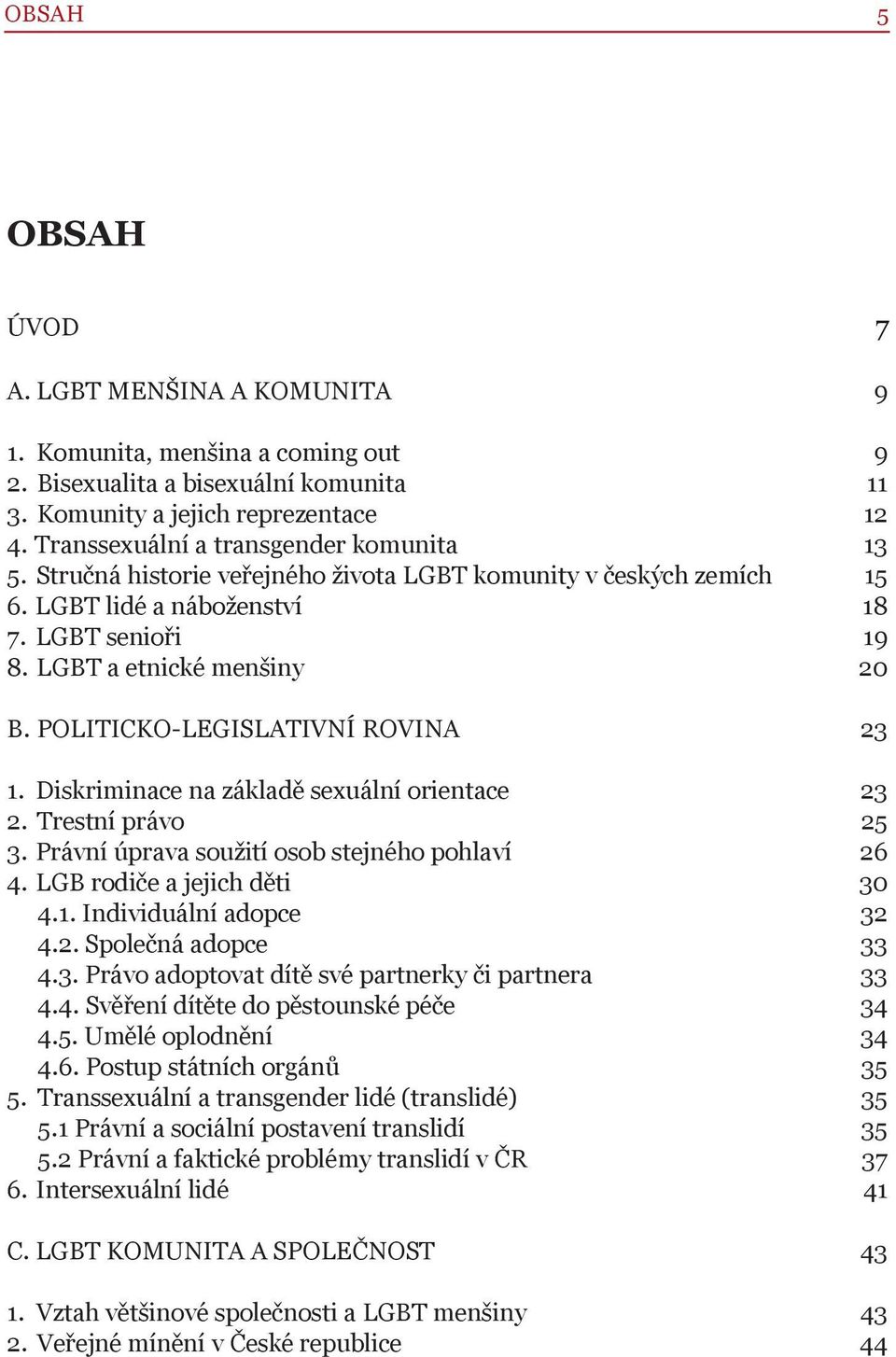 OBSAH 5

OBSAH

ÚVOD 7

A. LGBT MENŠINA A KOMUNITA 9

1. Komunita, menšina a coming out 9
2. Bisexualita a bisexuální komunita 11
3. Komunity a jejich reprezentace 12
4. Transsexuální a transgender komunita 13
5. Stručná historie veřejného života LGBT komunity v českých zemích 15
6. LGBT lidé a náboženství 18
7. LGBT senioři 19
8. LGBT a etnické menšiny 20

B. POLITICKO-LEGISLATIVNÍ ROVINA 23

1. Diskriminace na základě sexuální orientace 23
2. Trestní právo 25
3. Právní úprava soužití osob stejného pohlaví 26
4. LGB rodiče a jejich děti 30
4.1. Individuální adopce 32
4.2. Společná adopce 33
4.3. Právo adoptovat dítě své partnerky či partnera 33
4.4. Svěření dítěte do pěstounské péče 34
4.5. Umělé oplodnění 34
4.6. Postup státních orgánů 35
5. Transsexuální a transgender lidé (translidé) 35
5.1 Právní a sociální postavení translidí 35
5.2 Právní a faktické problémy translidí v ČR 37
6. Intersexuální lidé 41

C. LGBT KOMUNITA A SPOLEČNOST 43

1. Vztah většinové společnosti a LGBT menšiny 43
2. Veřejné mínění v České republice 44